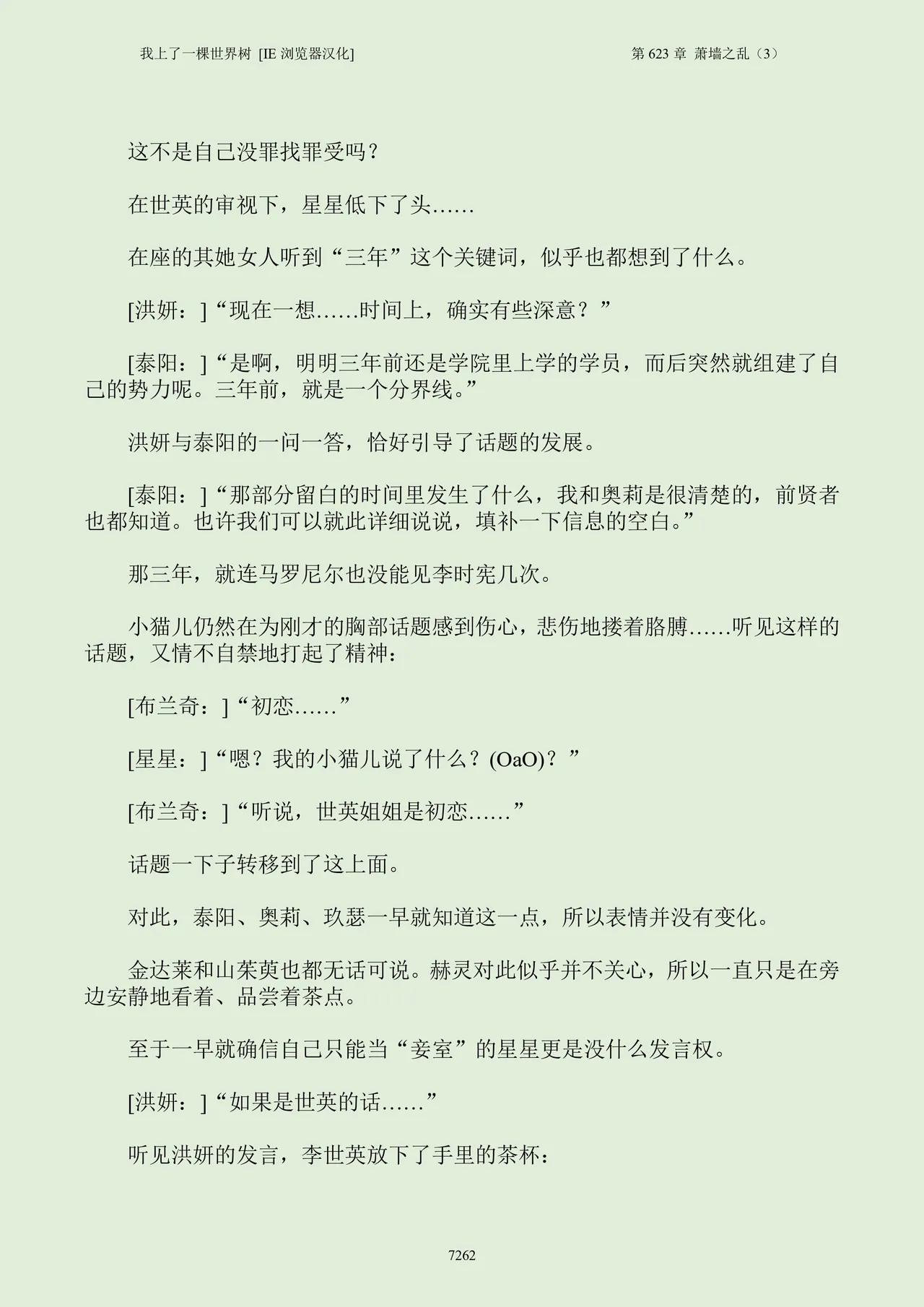 我上了一棵世界树 [IE 浏览器汉化]

第 623 章 萧墙之乱（3）

这不是自己没罪找罪受吗？

在世英的审视下，星星低下了头……

在座的其她女人听到“三年”这个关键词，似乎也都想到了什么。

[洪妍：]“现在一想……时间上，确实有些深意？”

[泰阳：]“是啊，明明三年前还是学院里上学的学员，而后突然就组建了自己的势力呢。三年前，就是一个分界线。”

洪妍与泰阳的一问一答，恰好引导了话题的发展。

[泰阳：]“那部分留白的时间里发生了什么，我和奥莉是很清楚的，前贤者也都知道。也许我们可以就此详细说说，填补一下信息的空白。”

那三年，就连马罗尼尔也没能见李时宪几次。

小猫儿仍然在为刚才的胸部话题感到伤心，悲伤地搂着胳膊……听见这样的话题，又情不自禁地打起了精神：

[布兰奇：]“初恋……”

[星星：]“嗯？我的小猫儿说了什么？(OaO)？”

[布兰奇：]“听说，世英姐姐是初恋……”

话题一下子转移到了这上面。

对此，泰阳、奥莉、玖瑟一早就知道这一点，所以表情并没有变化。

金达莱和山茱萸也都无话可说。赫灵对此似乎并不关心，所以一直只是在旁边安静地看着、品尝着茶点。

至于一早就确信自己只能当“妾室”的星星更是没什么发言权。

[洪妍：]“如果是世英的话……”

听见洪妍的发言，李世英放下了手里的茶杯：

7262